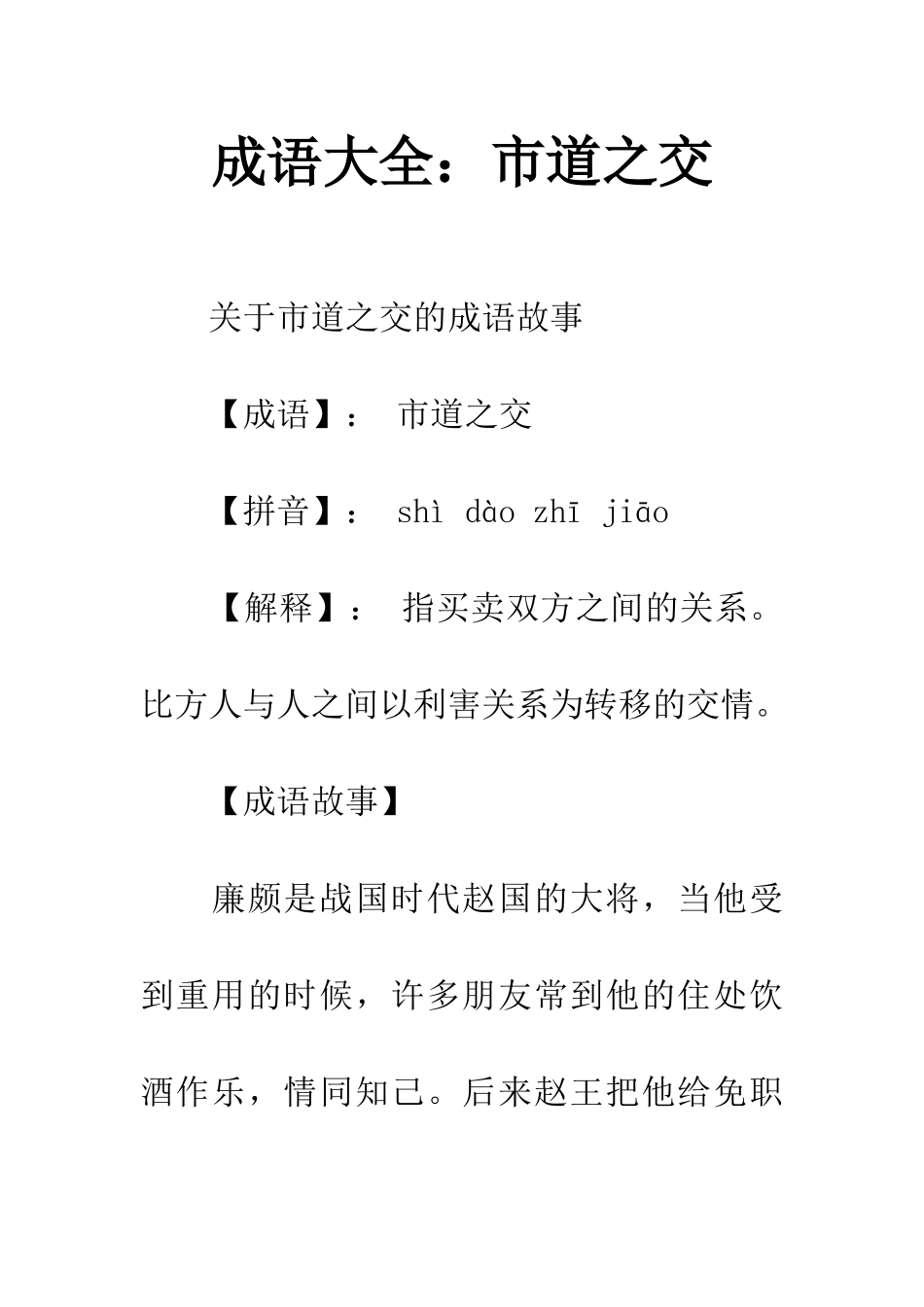 成语大全：市道之交

关于市道之交的成语故事

【成语】： 市道之交

【拼音】： shì dào zhī jiāo

【解释】： 指买卖双方之间的关系。比方人与人之间以利害关系为转移的交情。

【成语故事】

廉颇是战国时代赵国的大将，当他受到重用的时候，许多朋友常到他的住处饮酒作乐，情同知己。后来赵王把他给免职